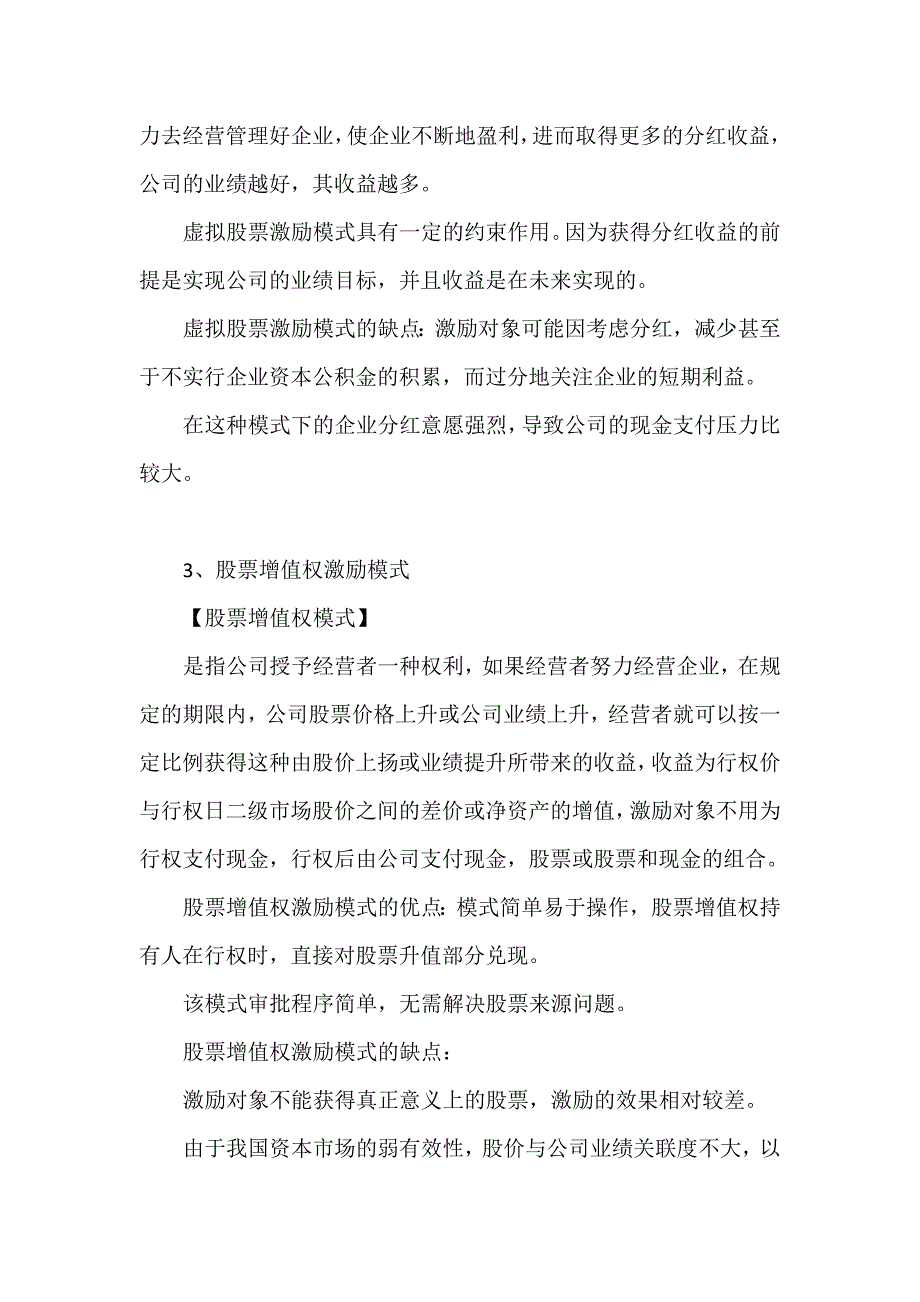 力去经营管理好企业，使企业不断地盈利，进而取得更多的分红收益，公司的业绩越好，其收益越多。

虚拟股票激励模式具有一定的约束作用。因为获得分红收益的前提是实现公司的业绩目标，并且收益是在未来实现的。

虚拟股票激励模式的缺点：激励对象可能因考虑分红，减少甚至于不实行企业资本公积金的积累，而过分地关注企业的短期利益。

在这种模式下的企业分红意愿强烈，导致公司的现金支付压力比较大。

3、股票增值权激励模式

【股票增值权模式】

是指公司授予经营者一种权利，如果经营者努力经营企业，在规定的期限内，公司股票价格上升或公司业绩上升，经营者就可以按一定比例获得这种由股价上扬或业绩提升所带来的收益，收益为行权价与行权日二级市场股价之间的差价或净资产的增值，激励对象不用为行权支付现金，行权后由公司支付现金，股票或股票和现金的组合。

股票增值权激励模式的优点：模式简单易于操作，股票增值权持有人在行权时，直接对股票升值部分兑现。

该模式审批程序简单，无需解决股票来源问题。

股票增值权激励模式的缺点：

激励对象不能获得真正意义上的股票，激励的效果相对较差。

由于我国资本市场的弱有效性，股价与公司业绩关联度不大，以